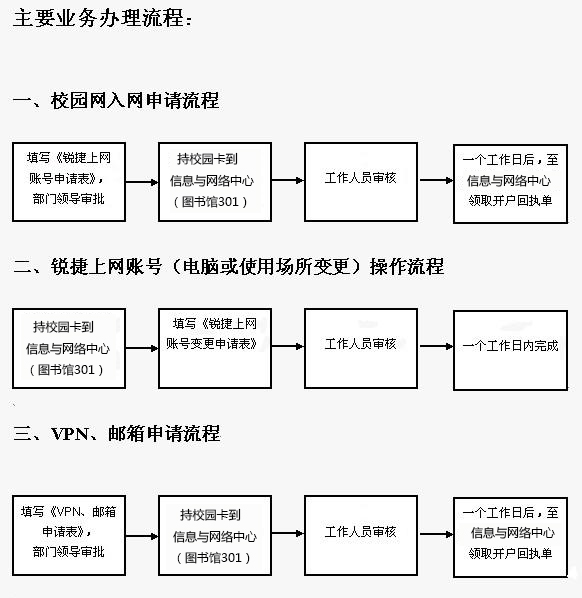 主要业务办理流程：

一、校园网入网申请流程

填写《锐捷上网账号申请表》，部门领导审批

持校园卡到信息与网络中心（图书馆301）

工作人员审核

一个工作日后，至信息与网络中心领取开户回执单

二、锐捷上网账号（电脑或使用场所变更）操作流程

持校园卡到信息与网络中心（图书馆301）

填写《锐捷上网账号变更申请表》

工作人员审核

一个工作日内完成

三、VPN、邮箱申请流程

填写《VPN、邮箱申请表》，部门领导审批

持校园卡到信息与网络中心（图书馆301）

工作人员审核

一个工作日后，至信息与网络中心领取开户回执单